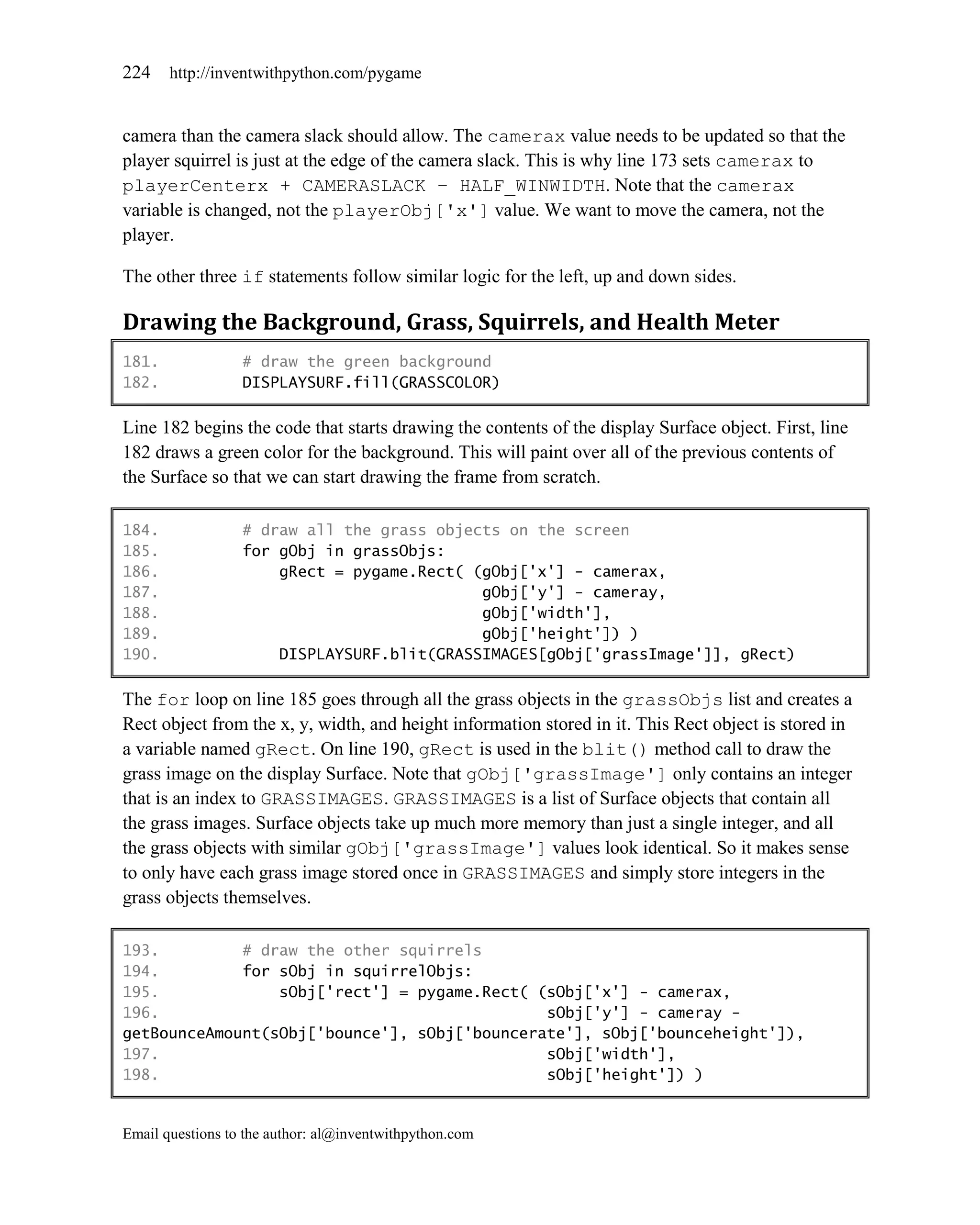 224 http://inventwithpython.com/pygame

camera than the camera slack should allow. The camerax value needs to be updated so that the player squirrel is just at the edge of the camera slack. This is why line 173 sets camerax to playerCenterx + CAMERASLACK – HALF_WINWIDTH. Note that the camerax variable is changed, not the playerObj['x'] value. We want to move the camera, not the player.

The other three if statements follow similar logic for the left, up and down sides.

Drawing the Background, Grass, Squirrels, and Health Meter

181.         # draw the green background
182.         DISPLAYSURF.fill(GRASSCOLOR)

Line 182 begins the code that starts drawing the contents of the display Surface object. First, line 182 draws a green color for the background. This will paint over all of the previous contents of the Surface so that we can start drawing the frame from scratch.

184.         # draw all the grass objects on the screen
185.         for gObj in grassObjs:
186.             gRect = pygame.Rect( (gObj['x'] - camerax,
187.                                   gObj['y'] - cameray,
188.                                   gObj['width'],
189.                                   gObj['height']) )
190.             DISPLAYSURF.blit(GRASSIMAGES[gObj['grassImage']], gRect)

The for loop on line 185 goes through all the grass objects in the grassObjs list and creates a Rect object from the x, y, width, and height information stored in it. This Rect object is stored in a variable named gRect. On line 190, gRect is used in the blit() method call to draw the grass image on the display Surface. Note that gObj['grassImage'] only contains an integer that is an index to GRASSIMAGES. GRASSIMAGES is a list of Surface objects that contain all the grass images. Surface objects take up much more memory than just a single integer, and all the grass objects with similar gObj['grassImage'] values look identical. So it makes sense to only have each grass image stored once in GRASSIMAGES and simply store integers in the grass objects themselves.

193.         # draw the other squirrels
194.         for sObj in squirrelObjs:
195.             sObj['rect'] = pygame.Rect( (sObj['x'] - camerax,
196.                                          sObj['y'] - cameray - getBounceAmount(sObj['bounce'], sObj['bouncerate'], sObj['bounceheight']),
197.                                          sObj['width'],
198.                                          sObj['height']) )

Email questions to the author: al@inventwithpython.com